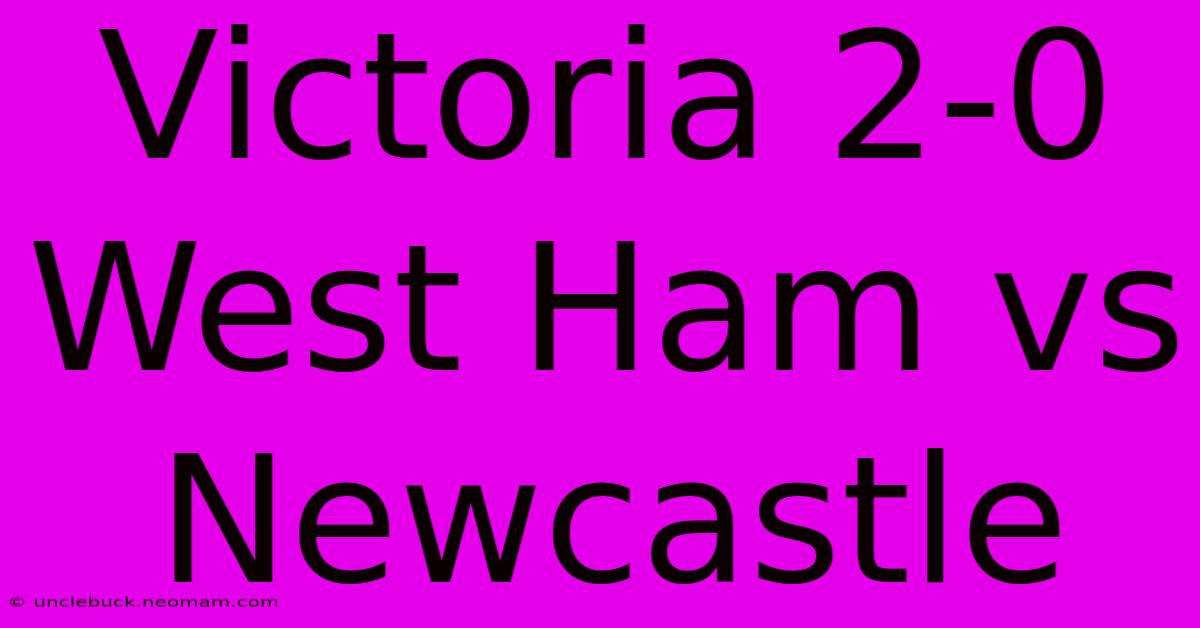 Victoria 2-0 West Ham vs Newcastle

© unclebuck.neomam.com